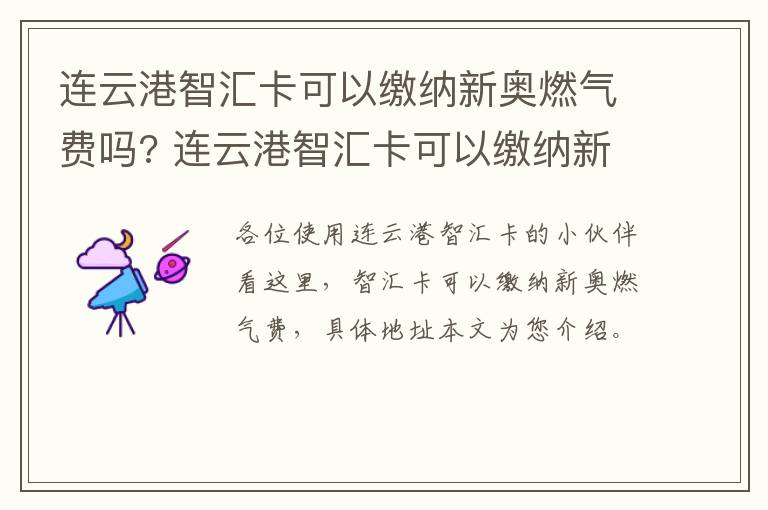 连云港智汇卡可以缴纳新奥燃气费吗? 连云港智汇卡可以缴纳新

各位使用连云港智汇卡的小伙伴看这里，智汇卡可以缴纳新奥燃气费，具体地址本文为您介绍。